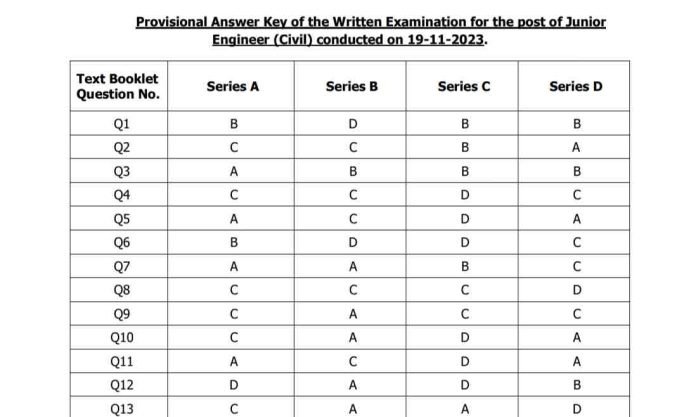 Provisional Answer Key of the Written Examination for the post of Junior Engineer (Civil) conducted on 19-11-2023.

| Text Booklet Question No. | Series A | Series B | Series C | Series D |
|---|---|---|---|---|
| Q1 | B | D | B | B |
| Q2 | C | C | B | A |
| Q3 | A | B | B | B |
| Q4 | C | C | D | C |
| Q5 | A | C | D | A |
| Q6 | B | D | D | C |
| Q7 | A | A | B | C |
| Q8 | C | C | C | D |
| Q9 | C | A | C | C |
| Q10 | C | A | D | A |
| Q11 | A | C | D | A |
| Q12 | D | A | D | B |
| Q13 | C | A | A | D |